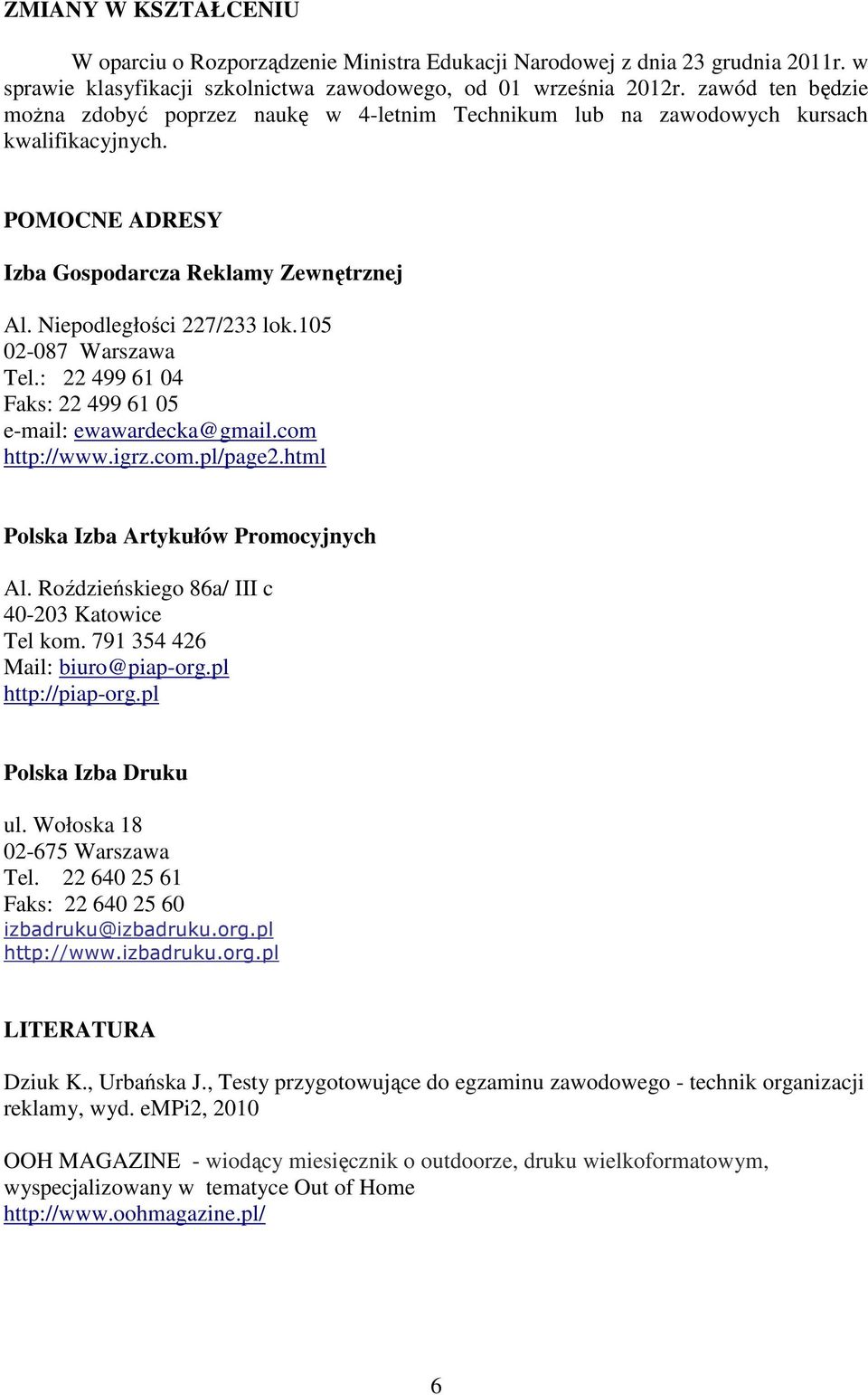 ZMIANY W KSZTAŁCENIU

W oparciu o Rozporządzenie Ministra Edukacji Narodowej z dnia 23 grudnia 2011r. w sprawie klasyfikacji szkolnictwa zawodowego, od 01 września 2012r. zawód ten będzie można zdobyć poprzez naukę w 4-letnim Technikum lub na zawodowych kursach kwalifikacyjnych.

POMOCNE ADRESY

Izba Gospodarcza Reklamy Zewnętrznej

Al. Niepodległości 227/233 lok.105
02-087 Warszawa
Tel.: 22 499 61 04
Faks: 22 499 61 05
e-mail: ewawardecka@gmail.com
http://www.igrz.com.pl/page2.html

Polska Izba Artykułów Promocyjnych

Al. Roździeńskiego 86a/ III c
40-203 Katowice
Tel kom. 791 354 426
Mail: biuro@piap-org.pl
http://piap-org.pl

Polska Izba Druku

ul. Wołoska 18
02-675 Warszawa
Tel. 22 640 25 61
Faks: 22 640 25 60
izbadruku@izbadruku.org.pl
http://www.izbadruku.org.pl

LITERATURA

Dziuk K., Urbańska J., Testy przygotowujące do egzaminu zawodowego - technik organizacji reklamy, wyd. eMPi2, 2010

OOH MAGAZINE - wiodący miesięcznik o outdoorze, druku wielkoformatowym, wyspecjalizowany w tematyce Out of Home
http://www.oohmagazine.pl/

6